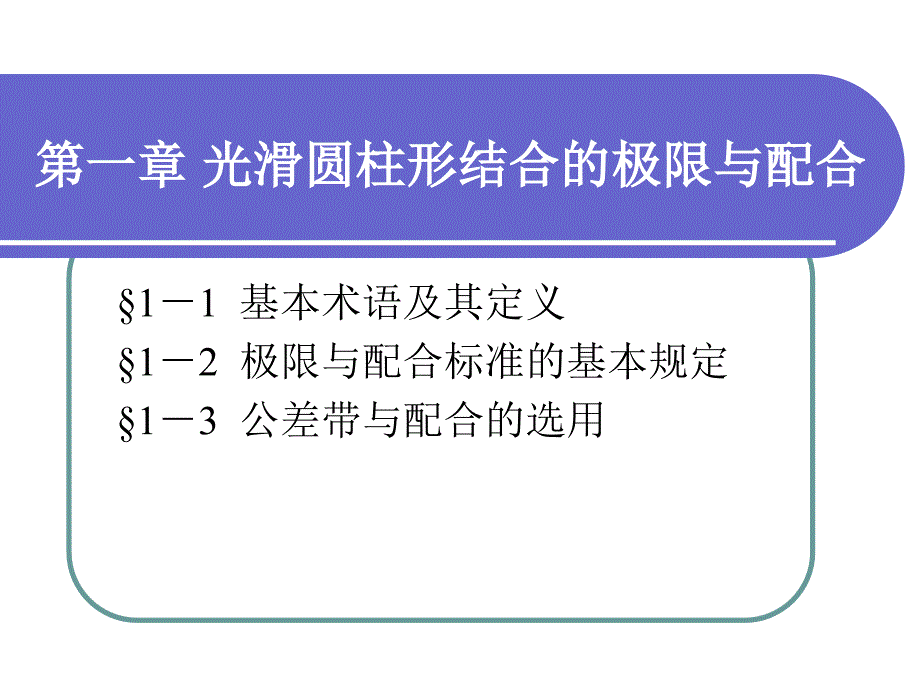 第一章 光滑圆柱形结合的极限与配合

§1－1 基本术语及其定义
§1－2 极限与配合标准的基本规定
§1－3 公差带与配合的选用